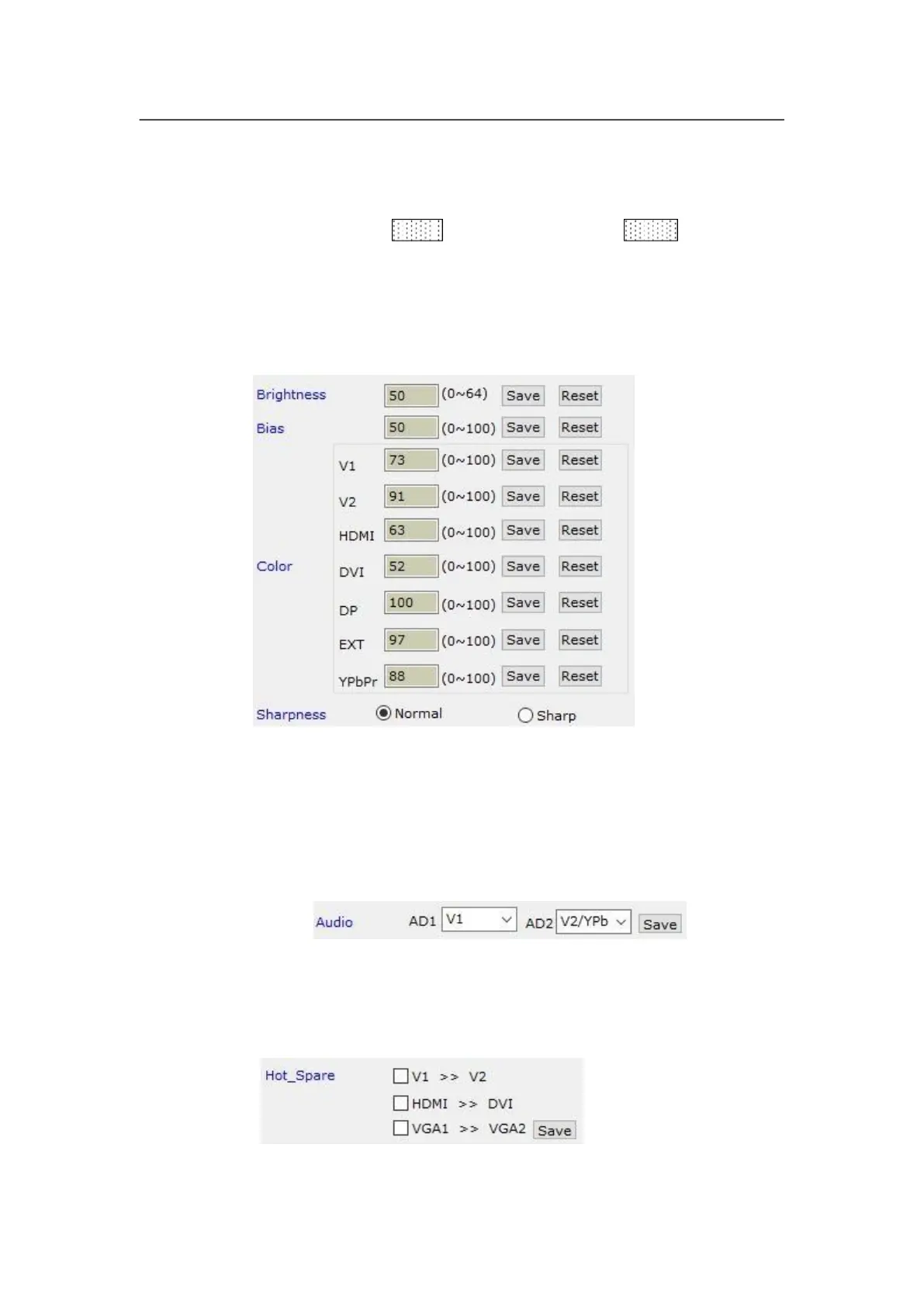 Brightness 50 (0~64) Save Reset

Bias 50 (0~100) Save Reset

Color

V1 73 (0~100) Save Reset

V2 91 (0~100) Save Reset

HDMI 63 (0~100) Save Reset

DVI 52 (0~100) Save Reset

DP 100 (0~100) Save Reset

EXT 97 (0~100) Save Reset

YPbPr 88 (0~100) Save Reset

Sharpness Normal Sharp

Audio AD1 V1 AD2 V2/YPb Save

Hot_Spare V1 >> V2

HDMI >> DVI

VGA1 >> VGA2 Save